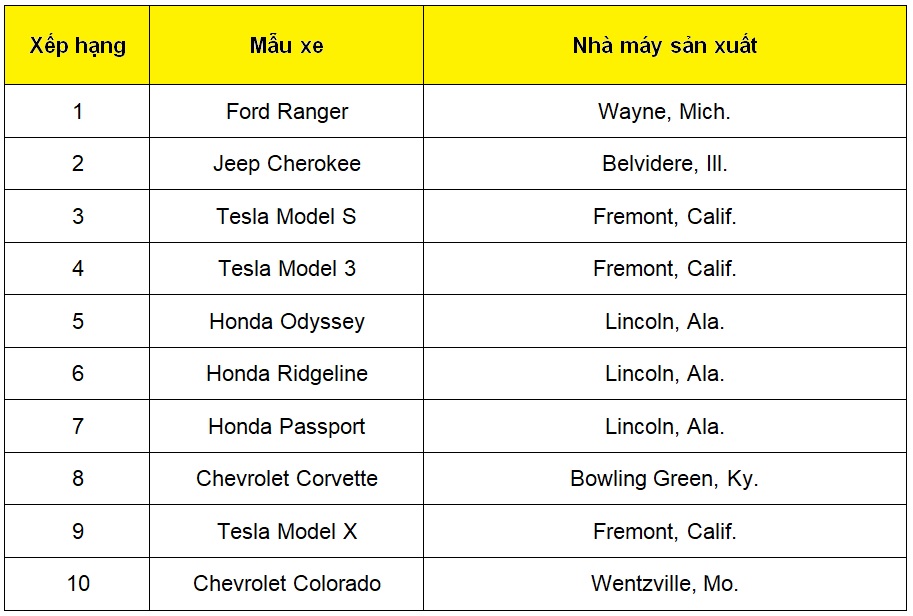 | Xếp hạng | Mẫu xe | Nhà máy sản xuất |
|---|---|---|
| 1 | Ford Ranger | Wayne, Mich. |
| 2 | Jeep Cherokee | Belvidere, Ill. |
| 3 | Tesla Model S | Fremont, Calif. |
| 4 | Tesla Model 3 | Fremont, Calif. |
| 5 | Honda Odyssey | Lincoln, Ala. |
| 6 | Honda Ridgeline | Lincoln, Ala. |
| 7 | Honda Passport | Lincoln, Ala. |
| 8 | Chevrolet Corvette | Bowling Green, Ky. |
| 9 | Tesla Model X | Fremont, Calif. |
| 10 | Chevrolet Colorado | Wentzville, Mo. |